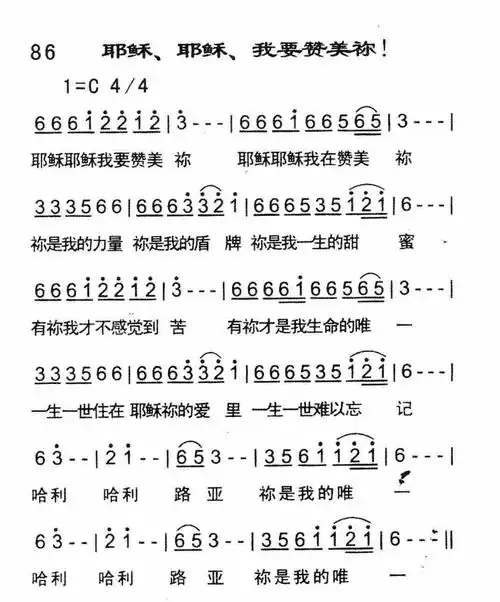 86　耶稣、耶稣、我要赞美祢！

1=C 4/4

6 6 6 1 2 2 1 2 | 3 - - - | 6 6 6 1 6 6 5 6 5 | 3 - - - |

耶稣耶稣我要赞美 祢　耶稣耶稣我在赞美 祢

3 3 3 5 6 6 | 6 6 6 3 3 2 1 | 6 6 6 5 3 5 1 2 1 | 6 - - - |

祢是我的力量 祢是我的盾 牌 祢是我一生的甜 蜜

6 6 6 1 2 2 1 2 | 3 - - - | 6 6 6 6 1 6 6 5 6 5 | 3 - - - |

有祢我才不感觉到 苦　有祢才是我生命的唯 一

3 3 3 5 6 6 | 6 6 6 3 3 2 1 | 6 6 6 5 3 5 1 2 1 | 6 - - - |

一生一世住在 耶稣祢的爱 里 一生一世难以忘 记

6 3 - - | 2 1 - - | 6 5 3 - - | 3 5 6 1 1 2 1 | 6 - - - |

哈利 哈利 路 亚 祢是我的唯 一

6 3 - - | 2 1 - - | 6 5 3 - - | 3 5 6 1 1 2 1 | 6 - - - ||

哈利 哈利 路 亚 祢是我的唯 一